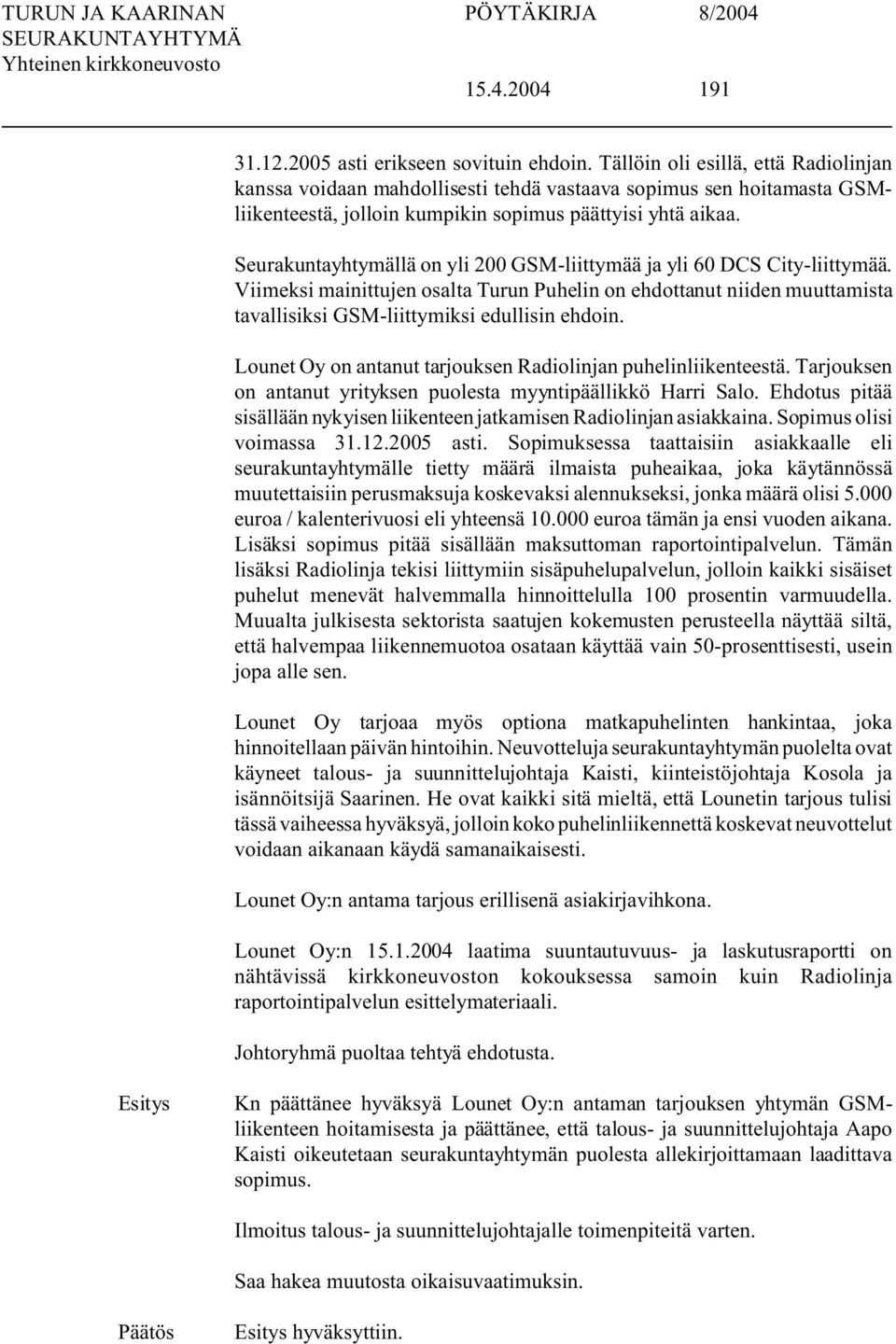 TURUN JA KAARINAN SEURAKUNTAYHTYMÄ Yhteinen kirkkoneuvosto
PÖYTÄKIRJA 8/2004
15.4.2004 191

31.12.2005 asti erikseen sovituin ehdoin. Tällöin oli esillä, että Radiolinjan kanssa voidaan mahdollisesti tehdä vastaava sopimus sen hoitamasta GSM-liikenteestä, jolloin kumpikin sopimus päättyisi yhtä aikaa.

Seurakuntayhtymällä on yli 200 GSM-liittymää ja yli 60 DCS City-liittymää. Viimeksi mainittujen osalta Turun Puhelin on ehdottanut niiden muuttamista tavallisiksi GSM-liittymiksi edullisin ehdoin.

Lounet Oy on antanut tarjouksen Radiolinjan puhelinliikenteestä. Tarjouksen on antanut yrityksen puolesta myyntipäällikkö Harri Salo. Ehdotus pitää sisällään nykyisen liikenteen jatkamisen Radiolinjan asiakkaina. Sopimus olisi voimassa 31.12.2005 asti. Sopimuksessa taattaisiin asiakkaalle eli seurakuntayhtymälle tietty määrä ilmaista puheaikaa, joka käytännössä muutettaisiin perusmaksuja koskevaksi alennukseksi, jonka määrä olisi 5.000 euroa / kalenterivuosi eli yhteensä 10.000 euroa tämän ja ensi vuoden aikana. Lisäksi sopimus pitää sisällään maksuttoman raportointipalvelun. Tämän lisäksi Radiolinja tekisi liittymiin sisäpuhelupalvelun, jolloin kaikki sisäiset puhelut menevät halvemmalla hinnoittelulla 100 prosentin varmuudella. Muualta julkisesta sektorista saatujen kokemusten perusteella näyttää siltä, että halvempaa liikennemuotoa osataan käyttää vain 50-prosenttisesti, usein jopa alle sen.

Lounet Oy tarjoaa myös optiona matkapuhelinten hankintaa, joka hinnoitellaan päivän hintoihin. Neuvotteluja seurakuntayhtymän puolelta ovat käyneet talous- ja suunnittelujohtaja Kaisti, kiinteistöjohtaja Kosola ja isännöitsijä Saarinen. He ovat kaikki sitä mieltä, että Lounetin tarjous tulisi tässä vaiheessa hyväksyä, jolloin koko puhelinliikennettä koskevat neuvottelut voidaan aikanaan käydä samanaikaisesti.

Lounet Oy:n antama tarjous erillisenä asiakirjavihkona.

Lounet Oy:n 15.1.2004 laatima suuntautuvuus- ja laskutusraportti on nähtävissä kirkkoneuvoston kokouksessa samoin kuin Radiolinja raportointipalvelun esittelymateriaali.

Johtoryhmä puoltaa tehtyä ehdotusta.

Esitys

Kn päättänee hyväksyä Lounet Oy:n antaman tarjouksen yhtymän GSM-liikenteen hoitamisesta ja päättänee, että talous- ja suunnittelujohtaja Aapo Kaisti oikeutetaan seurakuntayhtymän puolesta allekirjoittamaan laadittava sopimus.

Ilmoitus talous- ja suunnittelujohtajalle toimenpiteitä varten.

Saa hakea muutosta oikaisuvaatimuksin.

Päätös

Esitys hyväksyttiin.